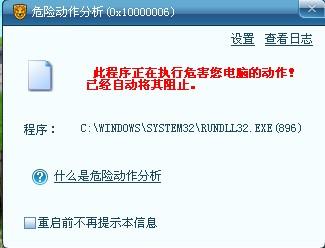 危险动作分析 (0x10000006)

设置 查看日志

此程序正在执行危害您电脑的动作！
已经自动将其阻止。

程序： C:\WINDOWS\SYSTEM32\RUNDLL32.EXE(896)

什么是危险动作分析

重启前不再提示本信息